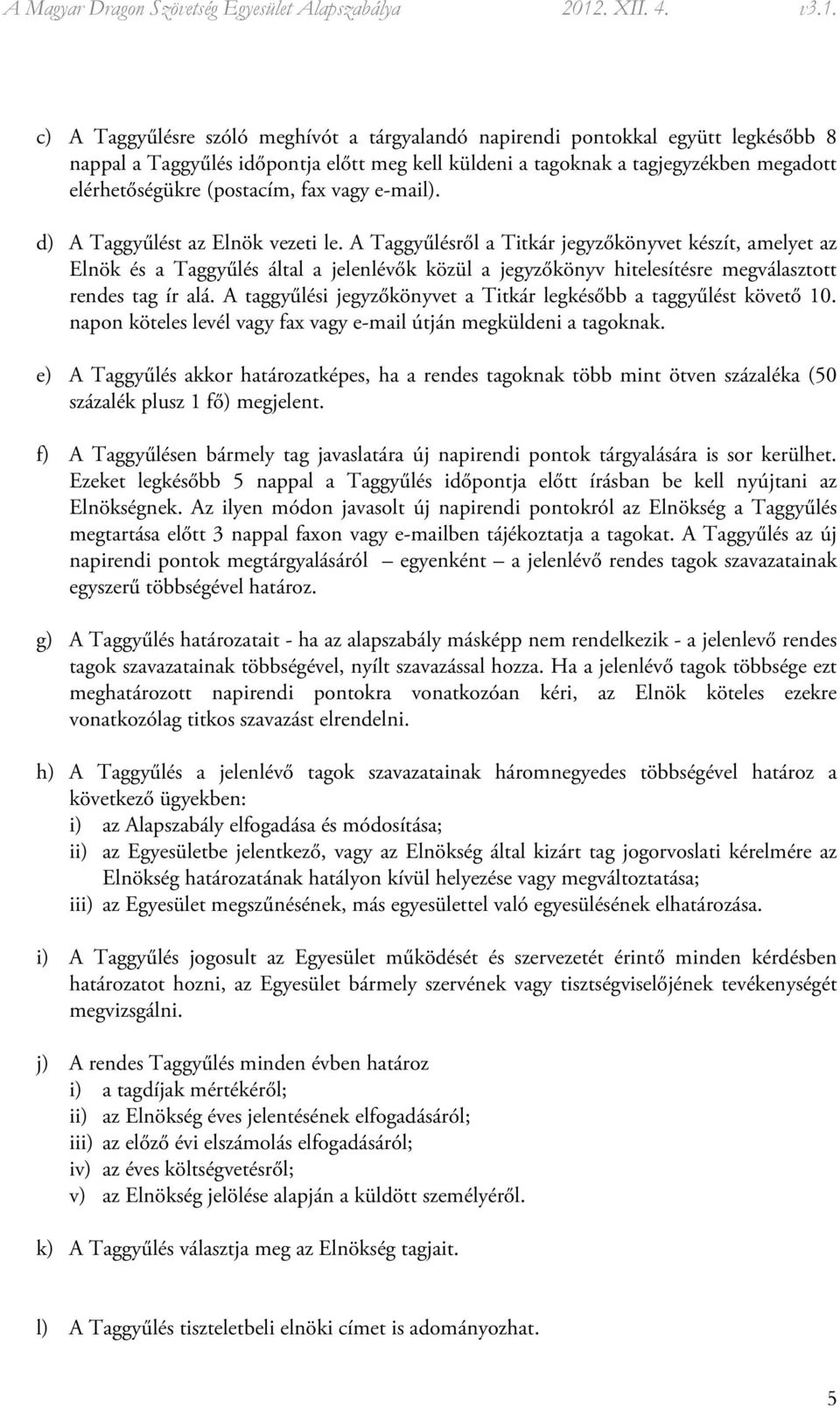 A Magyar Dragon Szövetség Egyesület Alapszabálya 2012. XII. 4. v3.1.

c) A Taggyűlésre szóló meghívót a tárgyalandó napirendi pontokkal együtt legkésőbb 8 nappal a Taggyűlés időpontja előtt meg kell küldeni a tagoknak a tagjegyzékben megadott elérhetőségükre (postacím, fax vagy e-mail).

d) A Taggyűlést az Elnök vezeti le. A Taggyűlésről a Titkár jegyzőkönyvet készít, amelyet az Elnök és a Taggyűlés által a jelenlévők közül a jegyzőkönyv hitelesítésre megválasztott rendes tag ír alá. A taggyűlési jegyzőkönyvet a Titkár legkésőbb a taggyűlést követő 10. napon köteles levél vagy fax vagy e-mail útján megküldeni a tagoknak.

e) A Taggyűlés akkor határozatképes, ha a rendes tagoknak több mint ötven százaléka (50 százalék plusz 1 fő) megjelent.

f) A Taggyűlésen bármely tag javaslatára új napirendi pontok tárgyalására is sor kerülhet. Ezeket legkésőbb 5 nappal a Taggyűlés időpontja előtt írásban be kell nyújtani az Elnökségnek. Az ilyen módon javasolt új napirendi pontokról az Elnökség a Taggyűlés megtartása előtt 3 nappal faxon vagy e-mailben tájékoztatja a tagokat. A Taggyűlés az új napirendi pontok megtárgyalásáról – egyenként – a jelenlévő rendes tagok szavazatainak egyszerű többségével határoz.

g) A Taggyűlés határozatait - ha az alapszabály másképp nem rendelkezik - a jelenlevő rendes tagok szavazatainak többségével, nyílt szavazással hozza. Ha a jelenlévő tagok többsége ezt meghatározott napirendi pontokra vonatkozóan kéri, az Elnök köteles ezekre vonatkozólag titkos szavazást elrendelni.

h) A Taggyűlés a jelenlévő tagok szavazatainak háromnegyedes többségével határoz a következő ügyekben:
i) az Alapszabály elfogadása és módosítása;
ii) az Egyesületbe jelentkező, vagy az Elnökség által kizárt tag jogorvoslati kérelmére az Elnökség határozatának hatályon kívül helyezése vagy megváltoztatása;
iii) az Egyesület megszűnésének, más egyesülettel való egyesülésének elhatározása.

i) A Taggyűlés jogosult az Egyesület működését és szervezetét érintő minden kérdésben határozatot hozni, az Egyesület bármely szervének vagy tisztségviselőjének tevékenységét megvizsgálni.

j) A rendes Taggyűlés minden évben határoz
i) a tagdíjak mértékéről;
ii) az Elnökség éves jelentésének elfogadásáról;
iii) az előző évi elszámolás elfogadásáról;
iv) az éves költségvetésről;
v) az Elnökség jelölése alapján a küldött személyéről.

k) A Taggyűlés választja meg az Elnökség tagjait.

l) A Taggyűlés tiszteletbeli elnöki címet is adományozhat.

5